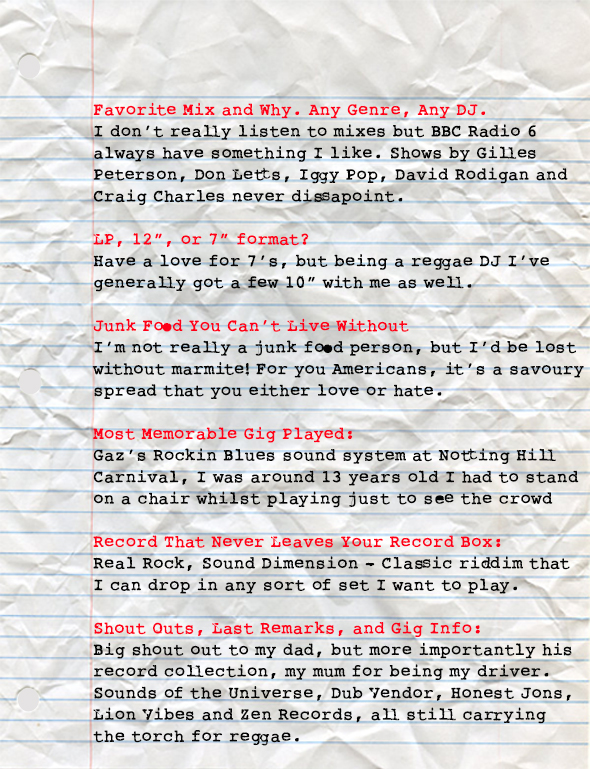 Favorite Mix and Why. Any Genre, Any DJ.
I don't really listen to mixes but BBC Radio 6 always have something I like. Shows by Gilles Peterson, Don Letts, Iggy Pop, David Rodigan and Craig Charles never dissapoint.

LP, 12", or 7" format?
Have a love for 7's, but being a reggae DJ I've generally got a few 10" with me as well.

Junk Food You Can't Live Without
I'm not really a junk food person, but I'd be lost without marmite! For you Americans, it's a savoury spread that you either love or hate.

Most Memorable Gig Played:
Gaz's Rockin Blues sound system at Notting Hill Carnival, I was around 13 years old I had to stand on a chair whilst playing just to see the crowd

Record That Never Leaves Your Record Box:
Real Rock, Sound Dimension - Classic riddim that I can drop in any sort of set I want to play.

Shout Outs, Last Remarks, and Gig Info:
Big shout out to my dad, but more importantly his record collection, my mum for being my driver. Sounds of the Universe, Dub Vendor, Honest Jons, Lion Vibes and Zen Records, all still carrying the torch for reggae.